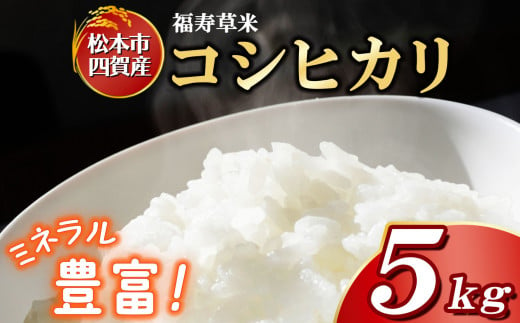 松本市
四賀産

福寿草米
コシヒカリ

ミネラル
豊富！

5kg